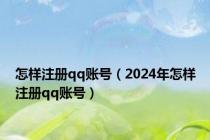 怎样注册qq账号（2024年怎样注册qq账号）